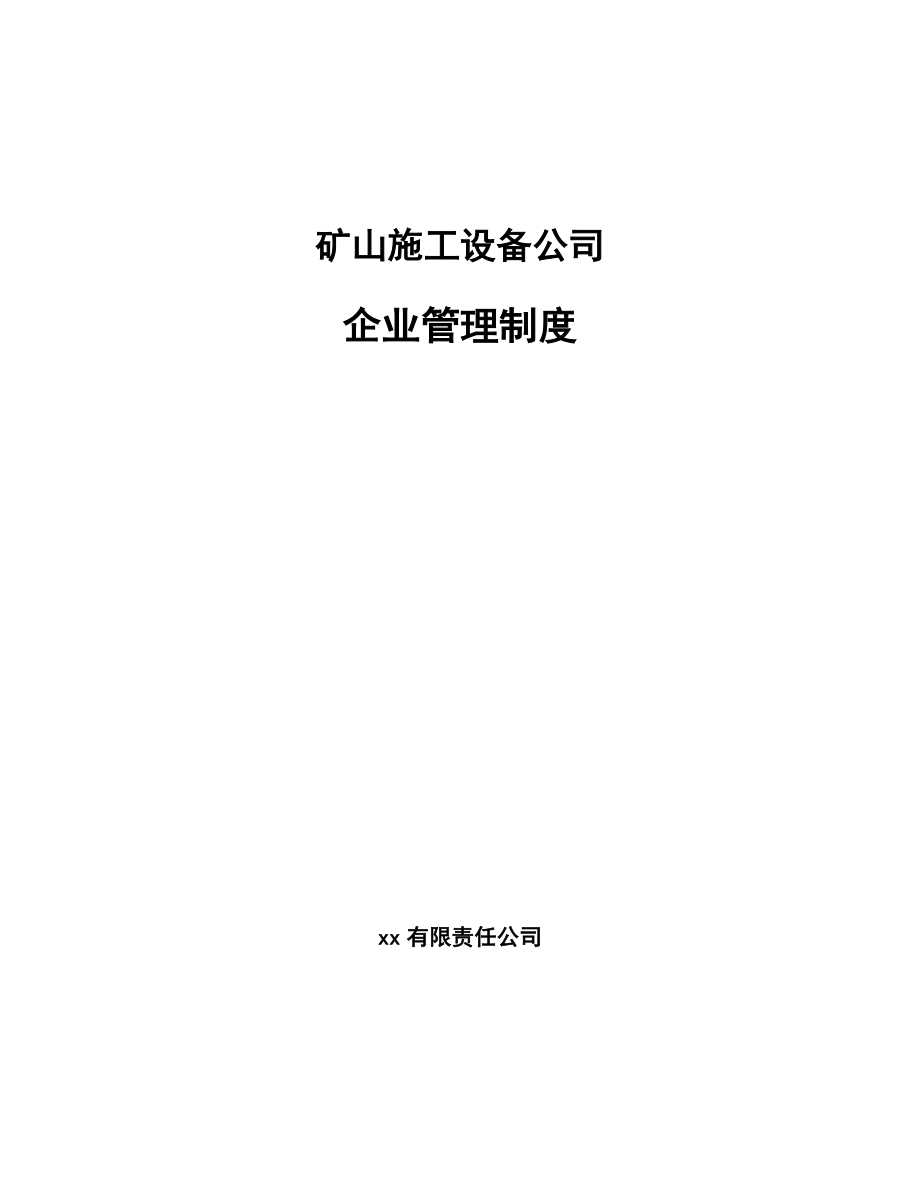 矿山施工设备公司

企业管理制度

xx 有限责任公司